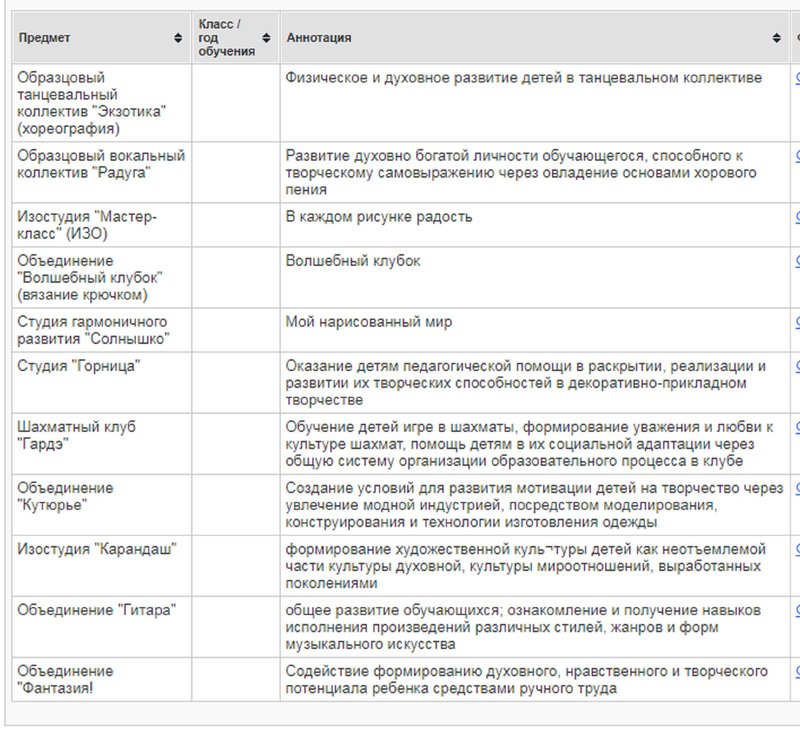 | Предмет | Класс / год обучения | Аннотация |
|---|---|---|
| Образцовый танцевальный коллектив "Экзотика" (хореография) | | Физическое и духовное развитие детей в танцевальном коллективе |
| Образцовый вокальный коллектив "Радуга" | | Развитие духовно богатой личности обучающегося, способного к творческому самовыражению через овладение основами хорового пения |
| Изостудия "Мастер-класс" (ИЗО) | | В каждом рисунке радость |
| Объединение "Волшебный клубок" (вязание крючком) | | Волшебный клубок |
| Студия гармоничного развития "Солнышко" | | Мой нарисованный мир |
| Студия "Горница" | | Оказание детям педагогической помощи в раскрытии, реализации и развитии их творческих способностей в декоративно-прикладном творчестве |
| Шахматный клуб "Гардэ" | | Обучение детей игре в шахматы, формирование уважения и любви к культуре шахмат, помощь детям в их социальной адаптации через общую систему организации образовательного процесса в клубе |
| Объединение "Кутюрье" | | Создание условий для развития мотивации детей на творчество через увлечение модной индустрией, посредством моделирования, конструирования и технологии изготовления одежды |
| Изостудия "Карандаш" | | формирование художественной куль¬туры детей как неотъемлемой части культуры духовной, культуры мироотношений, выработанных поколениями |
| Объединение "Гитара" | | общее развитие обучающихся; ознакомление и получение навыков исполнения произведений различных стилей, жанров и форм музыкального искусства |
| Объединение "Фантазия! | | Содействие формированию духовного, нравственного и творческого потенциала ребенка средствами ручного труда |